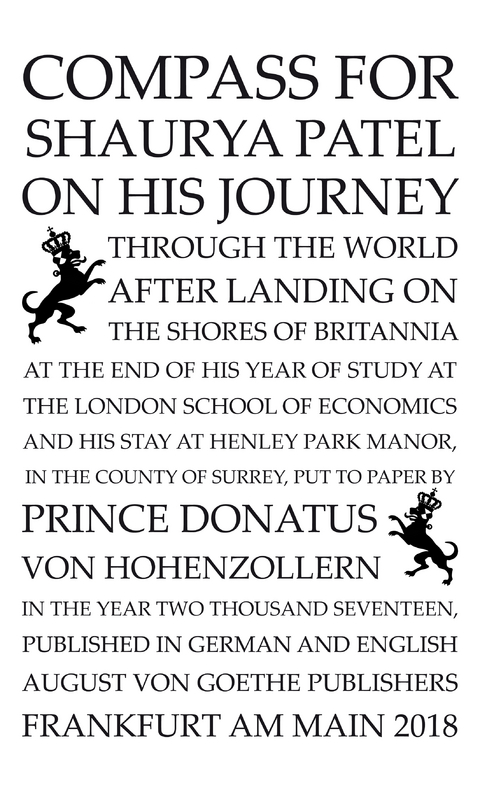 COMPASS FOR SHAURYA PATEL ON HIS JOURNEY THROUGH THE WORLD AFTER LANDING ON THE SHORES OF BRITANNIA AT THE END OF HIS YEAR OF STUDY AT THE LONDON SCHOOL OF ECONOMICS AND HIS STAY AT HENLEY PARK MANOR, IN THE COUNTY OF SURREY, PUT TO PAPER BY PRINCE DONATUS VON HOHENZOLLERN IN THE YEAR TWO THOUSAND SEVENTEEN, PUBLISHED IN GERMAN AND ENGLISH AUGUST VON GOETHE PUBLISHERS FRANKFURT AM MAIN 2018